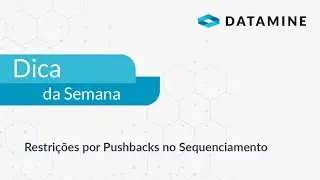 DATAMINE

Dica
da Semana

Restrições por Pushbacks no Sequenciamento